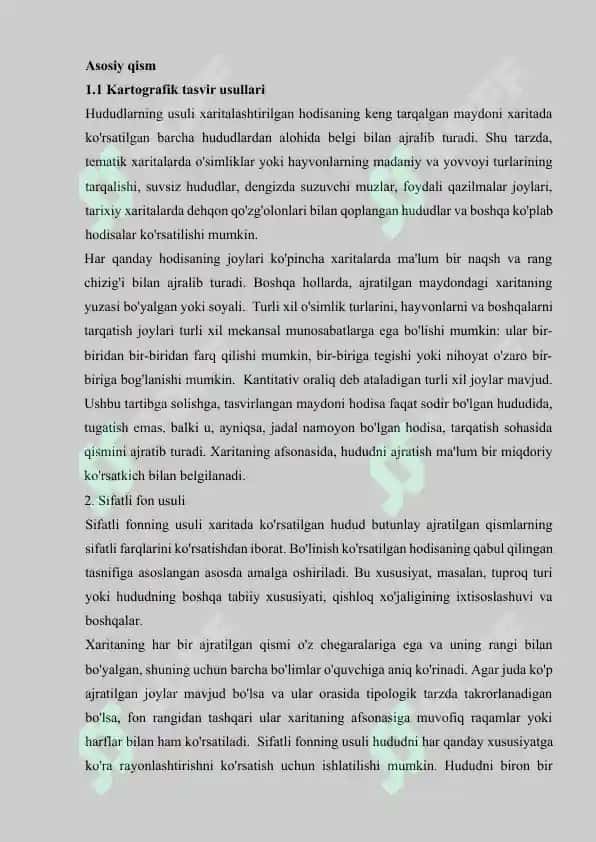 Asosiy qism
1.1 Kartografik tasvir usullari
Hududlarning usuli xaritalashtirilgan hodisaning keng tarqalgan maydoni xaritada ko'rsatilgan barcha hududlardan alohida belgi bilan ajralib turadi. Shu tarzda, tematik xaritalarda o'simliklar yoki hayvonlarning madaniy va yovvoyi turlarining tarqalishi, suvsiz hududlar, dengizda suzuvchi muzlar, foydali qazilmalar joylari, tarixiy xaritalarda dehqon qo'zg'olonlari bilan qoplangan hududlar va boshqa ko'plab hodisalar ko'rsatilishi mumkin.
Har qanday hodisaning joylari ko'pincha xaritalarda ma'lum bir naqsh va rang chizig'i bilan ajralib turadi. Boshqa hollarda, ajratilgan maydondagi xaritaning yuzasi bo'yalgan yoki soyali. Turli xil o'simlik turlarini, hayvonlarni va boshqalarni tarqatish joylari turli xil mekansal munosabatlarga ega bo'lishi mumkin: ular bir-biridan bir-biridan farq qilishi mumkin, bir-biriga tegishi yoki nihoyat o'zaro bir-biriga bog'lanishi mumkin. Kantitativ oraliq deb ataladigan turli xil joylar mavjud. Ushbu tartibga solishga, tasvirlangan maydoni hodisa faqat sodir bo'lgan hududida, tugatish emas, balki u, ayniqsa, jadal namoyon bo'lgan hodisa, tarqatish sohasida qismini ajratib turadi. Xaritaning afsonasida, hududni ajratish ma'lum bir miqdoriy ko'rsatkich bilan belgilanadi.
2. Sifatli fon usuli
Sifatli fonning usuli xaritada ko'rsatilgan hudud butunlay ajratilgan qismlarning sifatli farqlarini ko'rsatishdan iborat. Bo'linish ko'rsatilgan hodisaning qabul qilingan tasnifiga asoslangan asosda amalga oshiriladi. Bu xususiyat, masalan, tuproq turi yoki hududning boshqa tabiiy xususiyati, qishloq xo'jaligining ixtisoslashuvi va boshqalar.
Xaritaning har bir ajratilgan qismi o'z chegaralariga ega va uning rangi bilan bo'yalgan, shuning uchun barcha bo'limlar o'quvchiga aniq ko'rinadi. Agar juda ko'p ajratilgan joylar mavjud bo'lsa va ular orasida tipologik tarzda takrorlanadigan bo'lsa, fon rangidan tashqari ular xaritaning afsonasiga muvofiq raqamlar yoki harflar bilan ham ko'rsatiladi. Sifatli fonning usuli hududni har qanday xususiyatga ko'ra rayonlashtirishni ko'rsatish uchun ishlatilishi mumkin. Hududni biron bir